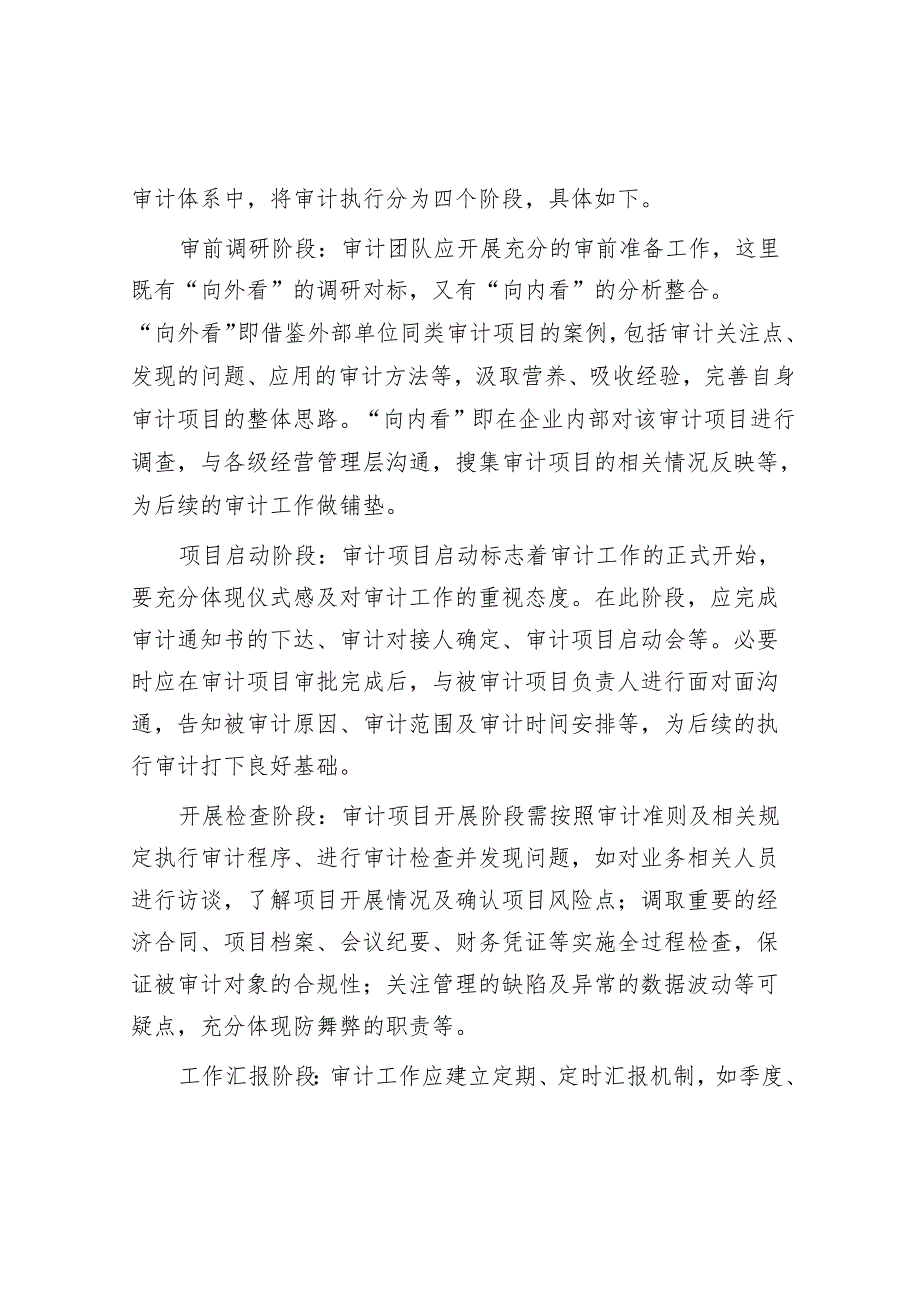 审计体系中，将审计执行分为四个阶段，具体如下。

审前调研阶段：审计团队应开展充分的审前准备工作，这里既有“向外看”的调研对标，又有“向内看”的分析整合。“向外看”即借鉴外部单位同类审计项目的案例，包括审计关注点、发现的问题、应用的审计方法等，汲取营养、吸收经验，完善自身审计项目的整体思路。“向内看”即在企业内部对该审计项目进行调查，与各级经营管理层沟通，搜集审计项目的相关情况反映等，为后续的审计工作做铺垫。

项目启动阶段：审计项目启动标志着审计工作的正式开始，要充分体现仪式感及对审计工作的重视态度。在此阶段，应完成审计通知书的下达、审计对接人确定、审计项目启动会等。必要时应在审计项目审批完成后，与被审计项目负责人进行面对面沟通，告知被审计原因、审计范围及审计时间安排等，为后续的执行审计打下良好基础。

开展检查阶段：审计项目开展阶段需按照审计准则及相关规定执行审计程序、进行审计检查并发现问题，如对业务相关人员进行访谈，了解项目开展情况及确认项目风险点；调取重要的经济合同、项目档案、会议纪要、财务凭证等实施全过程检查，保证被审计对象的合规性；关注管理的缺陷及异常的数据波动等可疑点，充分体现防舞弊的职责等。

工作汇报阶段：审计工作应建立定期、定时汇报机制，如季度、